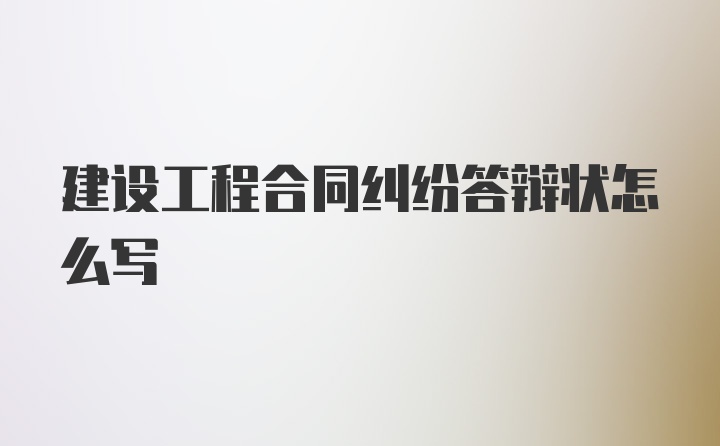 建设工程合同纠纷答辩状怎么写